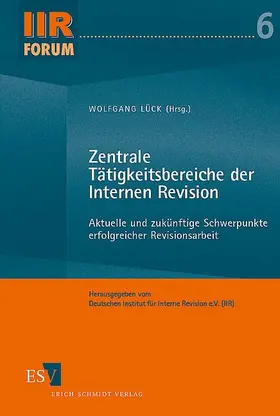 IIR
FORUM

6

WOLFGANG LÜCK (Hrsg.)

Zentrale Tätigkeitsbereiche der Internen Revision

Aktuelle und zukünftige Schwerpunkte erfolgreicher Revisionsarbeit

Herausgegeben vom
Deutschen Institut für Interne Revision e.V. (IIR)

ESV

ERICH SCHMIDT VERLAG